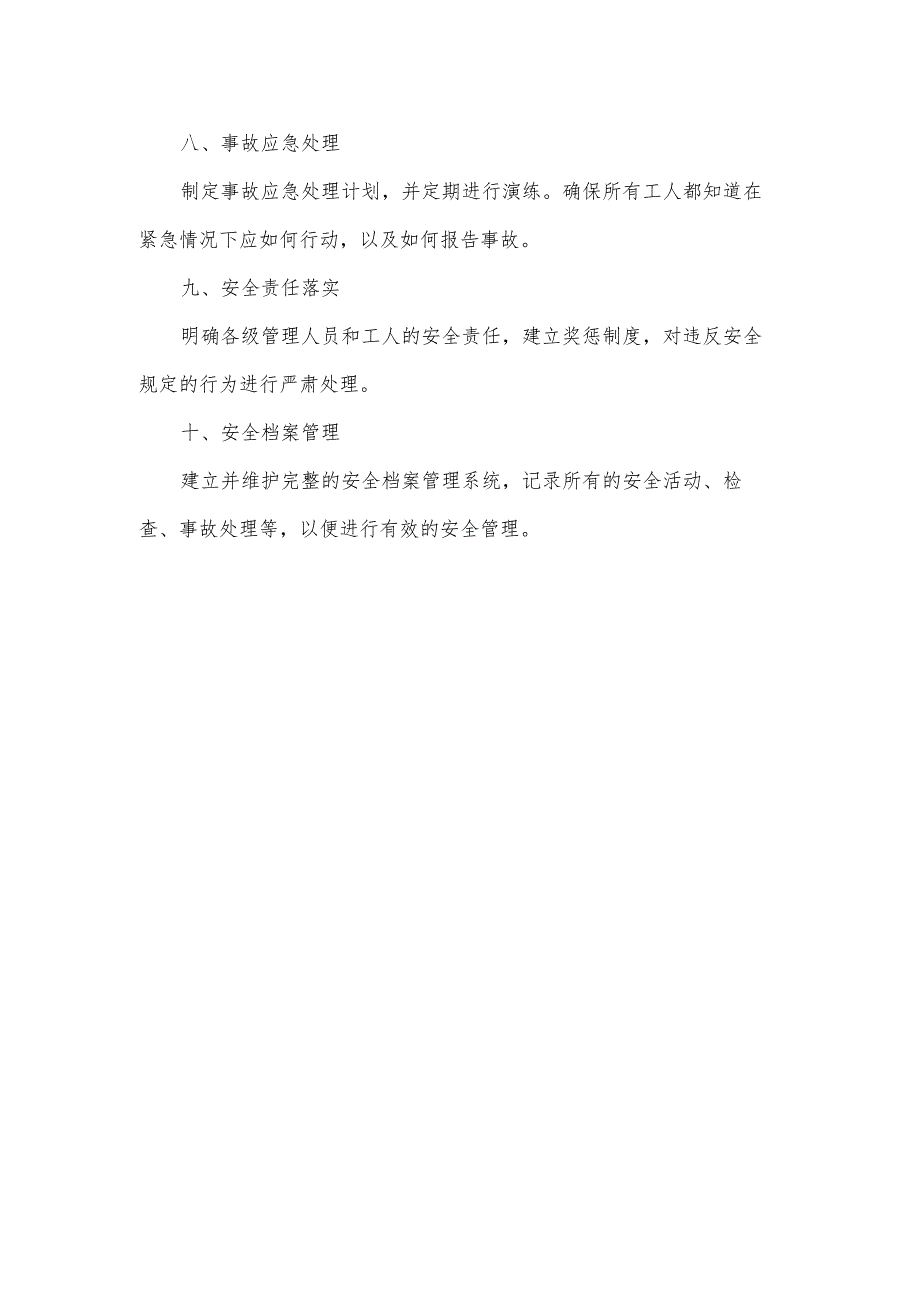 八、事故应急处理

制定事故应急处理计划，并定期进行演练。确保所有工人都知道在紧急情况下应如何行动，以及如何报告事故。

九、安全责任落实

明确各级管理人员和工人的安全责任，建立奖惩制度，对违反安全规定的行为进行严肃处理。

十、安全档案管理

建立并维护完整的安全档案管理系统，记录所有的安全活动、检查、事故处理等，以便进行有效的安全管理。